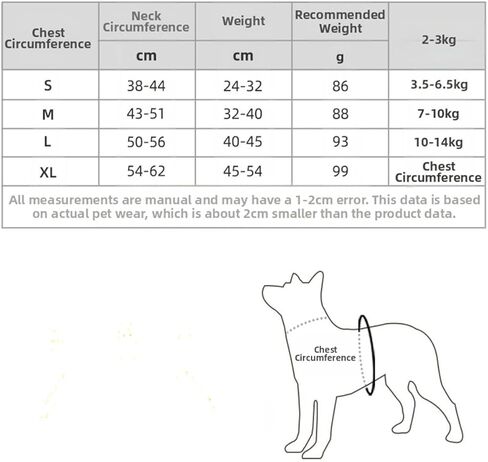 | Chest Circumference | Neck Circumference | Weight | Recommended Weight | 2-3kg |
|---|---|---|---|---|
| | cm | cm | g | |
| S | 38-44 | 24-32 | 86 | 3.5-6.5kg |
| M | 43-51 | 32-40 | 88 | 7-10kg |
| L | 50-56 | 40-45 | 93 | 10-14kg |
| XL | 54-62 | 45-54 | 99 | Chest Circumference |

All measurements are manual and may have a 1-2cm error. This data is based on actual pet wear, which is about 2cm smaller than the product data.

Chest Circumference